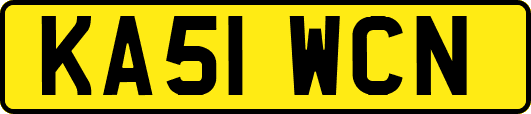 KA51 WCN